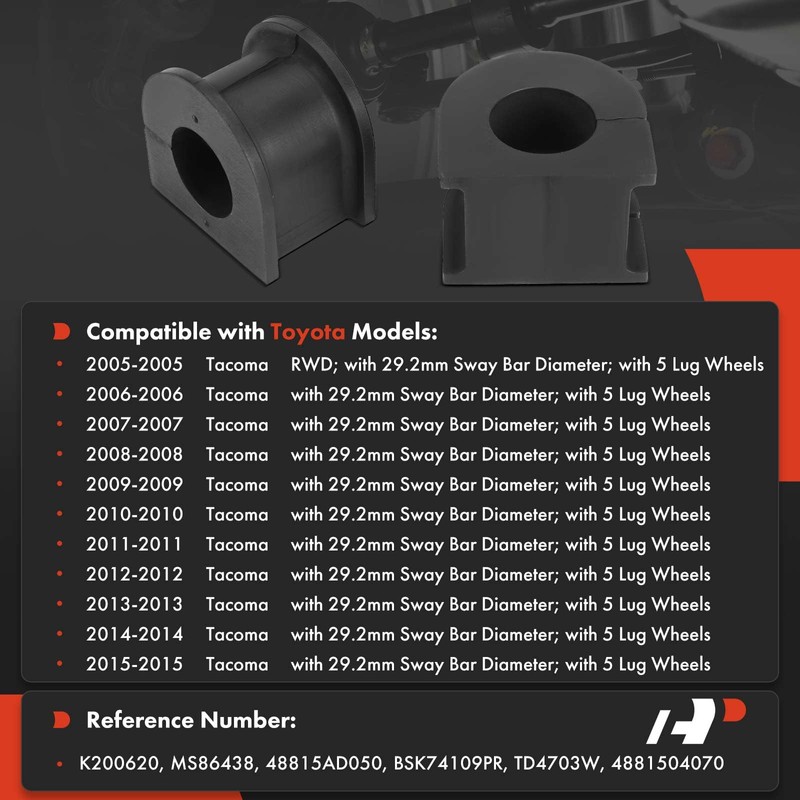 Compatible with Toyota Models:

• 2005-2005 Tacoma RWD; with 29.2mm Sway Bar Diameter; with 5 Lug Wheels
• 2006-2006 Tacoma with 29.2mm Sway Bar Diameter; with 5 Lug Wheels
• 2007-2007 Tacoma with 29.2mm Sway Bar Diameter; with 5 Lug Wheels
• 2008-2008 Tacoma with 29.2mm Sway Bar Diameter; with 5 Lug Wheels
• 2009-2009 Tacoma with 29.2mm Sway Bar Diameter; with 5 Lug Wheels
• 2010-2010 Tacoma with 29.2mm Sway Bar Diameter; with 5 Lug Wheels
• 2011-2011 Tacoma with 29.2mm Sway Bar Diameter; with 5 Lug Wheels
• 2012-2012 Tacoma with 29.2mm Sway Bar Diameter; with 5 Lug Wheels
• 2013-2013 Tacoma with 29.2mm Sway Bar Diameter; with 5 Lug Wheels
• 2014-2014 Tacoma with 29.2mm Sway Bar Diameter; with 5 Lug Wheels
• 2015-2015 Tacoma with 29.2mm Sway Bar Diameter; with 5 Lug Wheels

Reference Number:

• K200620, MS86438, 48815AD050, BSK74109PR, TD4703W, 4881504070